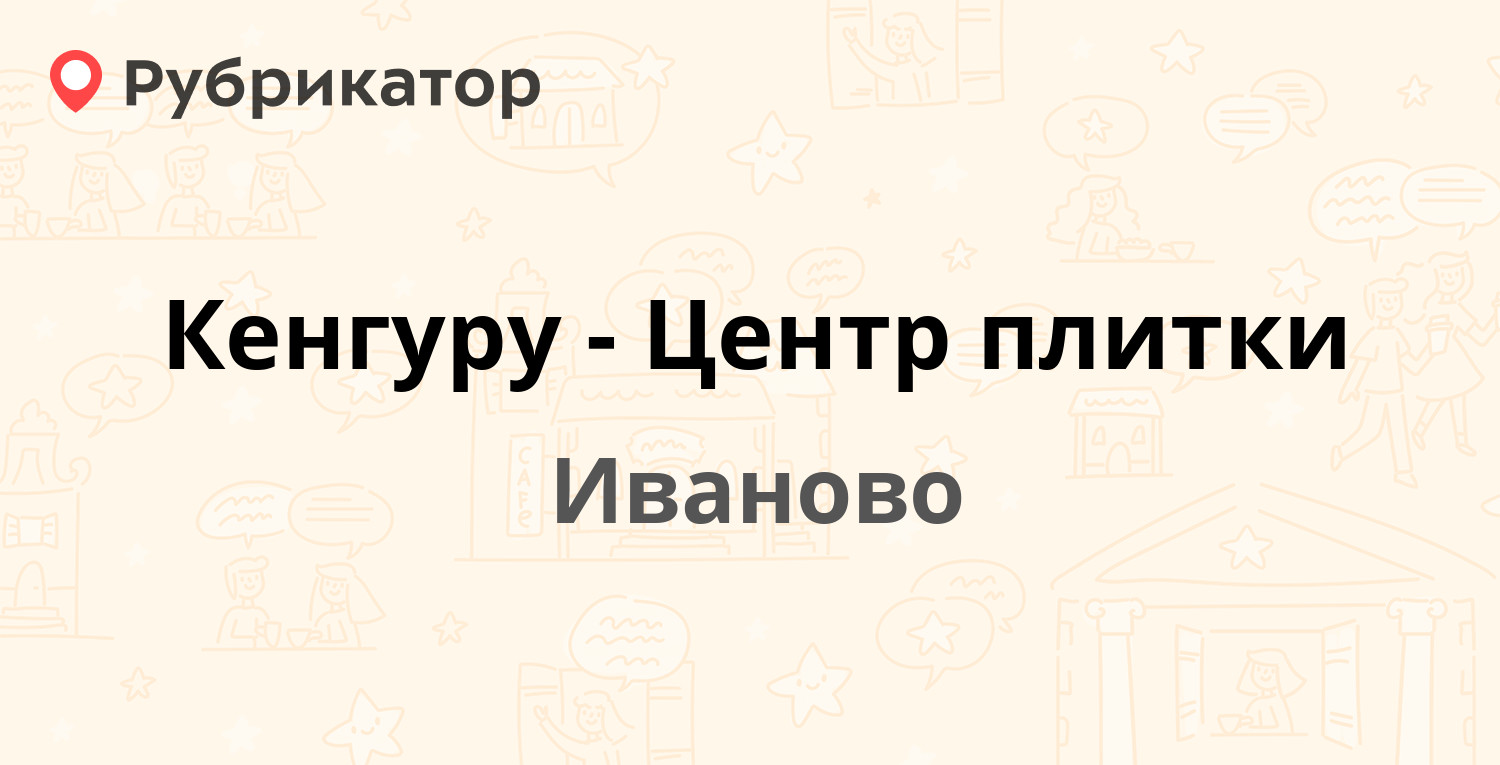 Рубрикатор

Кенгуру - Центр плитки

Иваново